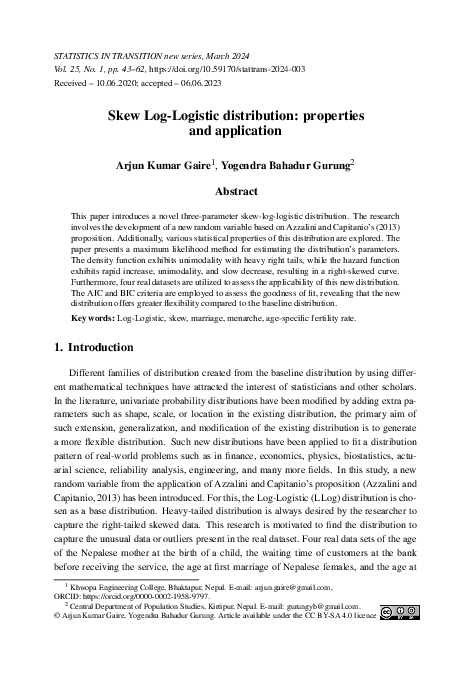 STATISTICS IN TRANSITION new series, March 2024
Vol. 25, No. 1, pp. 43–62, https://doi.org/10.59170/stattrans-2024-003
Received – 10.06.2020; accepted – 06.06.2023

Skew Log-Logistic distribution: properties and application

Arjun Kumar Gaire$^1$, Yogendra Bahadur Gurung$^2$

Abstract

This paper introduces a novel three-parameter skew-log-logistic distribution. The research involves the development of a new random variable based on Azzalini and Capitanio's (2013) proposition. Additionally, various statistical properties of this distribution are explored. The paper presents a maximum likelihood method for estimating the distribution's parameters. The density function exhibits unimodality with heavy right tails, while the hazard function exhibits rapid increase, unimodality, and slow decrease, resulting in a right-skewed curve. Furthermore, four real datasets are utilized to assess the applicability of this new distribution. The AIC and BIC criteria are employed to assess the goodness of fit, revealing that the new distribution offers greater flexibility compared to the baseline distribution.

Key words: Log-Logistic, skew, marriage, menarche, age-specific fertility rate.

1. Introduction

Different families of distribution created from the baseline distribution by using different mathematical techniques have attracted the interest of statisticians and other scholars. In the literature, univariate probability distributions have been modified by adding extra parameters such as shape, scale, or location in the existing distribution, the primary aim of such extension, generalization, and modification of the existing distribution is to generate a more flexible distribution. Such new distributions have been applied to fit a distribution pattern of real-world problems such as in finance, economics, physics, biostatistics, actuarial science, reliability analysis, engineering, and many more fields. In this study, a new random variable from the application of Azzalini and Capitanio's proposition (Azzalini and Capitanio, 2013) has been introduced. For this, the Log-Logistic (LLog) distribution is chosen as a base distribution. Heavy-tailed distribution is always desired by the researcher to capture the right-tailed skewed data. This research is motivated to find the distribution to capture the unusual data or outliers present in the real dataset. Four real data sets of the age of the Nepalese mother at the birth of a child, the waiting time of customers at the bank before receiving the service, the age at first marriage of Nepalese females, and the age at

$^1$ Khwopa Engineering College, Bhaktapur, Nepal. E-mail: arjun.gaire@gmail.com, ORCID: https://orcid.org/0000-0002-1958-9797.
$^2$ Central Department of Population Studies, Kirtipur, Nepal. E-mail: gurungyb@gmail.com.
© Arjun Kumar Gaire, Yogendra Bahadur Gurung. Article available under the CC BY-SA 4.0 licence